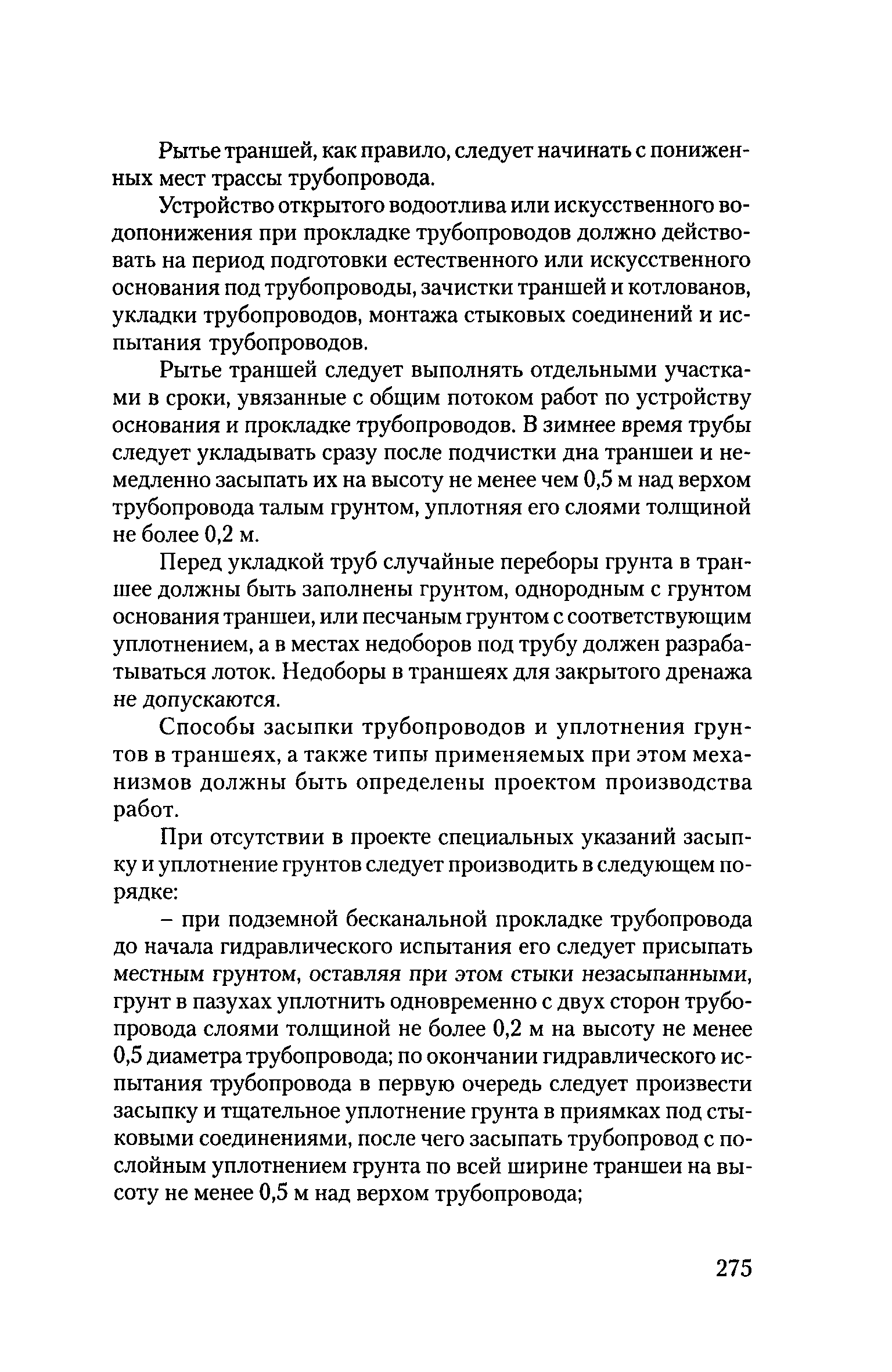 Рытье траншей, как правило, следует начинать с пониженных мест трассы трубопровода.

Устройство открытого водоотлива или искусственного водопонижения при прокладке трубопроводов должно действовать на период подготовки естественного или искусственного основания под трубопроводы, зачистки траншей и котлованов, укладки трубопроводов, монтажа стыковых соединений и испытания трубопроводов.

Рытье траншей следует выполнять отдельными участками в сроки, увязанные с общим потоком работ по устройству основания и прокладке трубопроводов. В зимнее время трубы следует укладывать сразу после подчистки дна траншеи и немедленно засыпать их на высоту не менее чем 0,5 м над верхом трубопровода талым грунтом, уплотняя его слоями толщиной не более 0,2 м.

Перед укладкой труб случайные переборы грунта в траншее должны быть заполнены грунтом, однородным с грунтом основания траншеи, или песчаным грунтом с соответствующим уплотнением, а в местах недоборов под трубу должен разрабатываться лоток. Недоборы в траншеях для закрытого дренажа не допускаются.

Способы засыпки трубопроводов и уплотнения грунтов в траншеях, а также типы применяемых при этом механизмов должны быть определены проектом производства работ.

При отсутствии в проекте специальных указаний засыпку и уплотнение грунтов следует производить в следующем порядке:

– при подземной бесканальной прокладке трубопровода до начала гидравлического испытания его следует присыпать местным грунтом, оставляя при этом стыки незасыпанными, грунт в пазухах уплотнить одновременно с двух сторон трубопровода слоями толщиной не более 0,2 м на высоту не менее 0,5 диаметра трубопровода; по окончании гидравлического испытания трубопровода в первую очередь следует произвести засыпку и тщательное уплотнение грунта в приямках под стыковыми соединениями, после чего засыпать трубопровод с послойным уплотнением грунта по всей ширине траншеи на высоту не менее 0,5 м над верхом трубопровода;

275